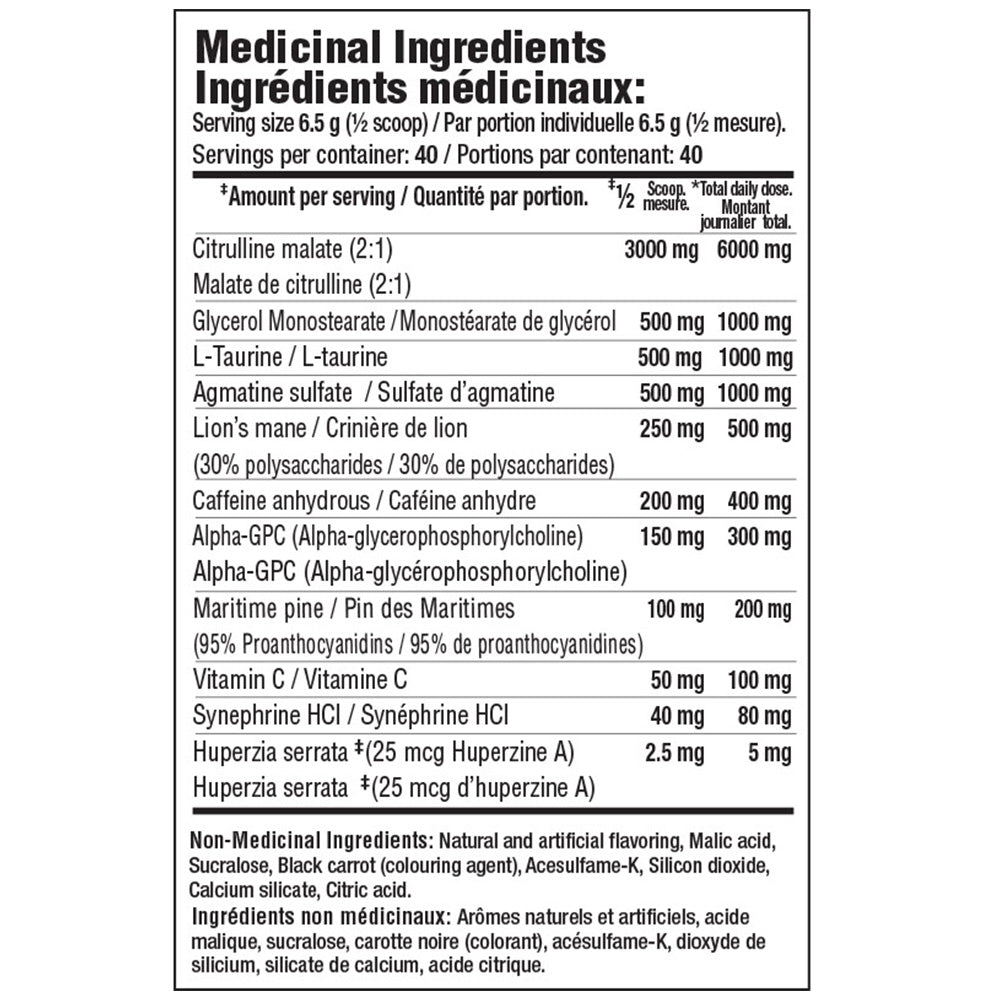 Medicinal Ingredients
Ingrédients médicinaux:
Serving size 6.5 g (½ scoop) / Par portion individuelle 6.5 g (½ mesure).
Servings per container: 40 / Portions par contenant: 40

| ‡Amount per serving / Quantité par portion. | ‡½ Scoop. mesure. | *Total daily dose. Montant journalier total. |
|---|---|---|
| Citrulline malate (2:1) Malate de citrulline (2:1) | 3000 mg | 6000 mg |
| Glycerol Monostearate / Monostéarate de glycérol | 500 mg | 1000 mg |
| L-Taurine / L-taurine | 500 mg | 1000 mg |
| Agmatine sulfate / Sulfate d'agmatine | 500 mg | 1000 mg |
| Lion's mane / Crinière de lion (30% polysaccharides / 30% de polysaccharides) | 250 mg | 500 mg |
| Caffeine anhydrous / Caféine anhydre | 200 mg | 400 mg |
| Alpha-GPC (Alpha-glycerophosphorylcholine) Alpha-GPC (Alpha-glycérophosphorylcholine) | 150 mg | 300 mg |
| Maritime pine / Pin des Maritimes (95% Proanthocyanidins / 95% de proanthocyanidines) | 100 mg | 200 mg |
| Vitamin C / Vitamine C | 50 mg | 100 mg |
| Synephrine HCl / Synéphrine HCl | 40 mg | 80 mg |
| Huperzia serrata ‡(25 mcg Huperzine A) Huperzia serrata ‡(25 mcg d'huperzine A) | 2.5 mg | 5 mg |

Non-Medicinal Ingredients: Natural and artificial flavoring, Malic acid, Sucralose, Black carrot (colouring agent), Acesulfame-K, Silicon dioxide, Calcium silicate, Citric acid.
Ingrédients non médicinaux: Arômes naturels et artificiels, acide malique, sucralose, carotte noire (colorant), acésulfame-K, dioxyde de silicium, silicate de calcium, acide citrique.